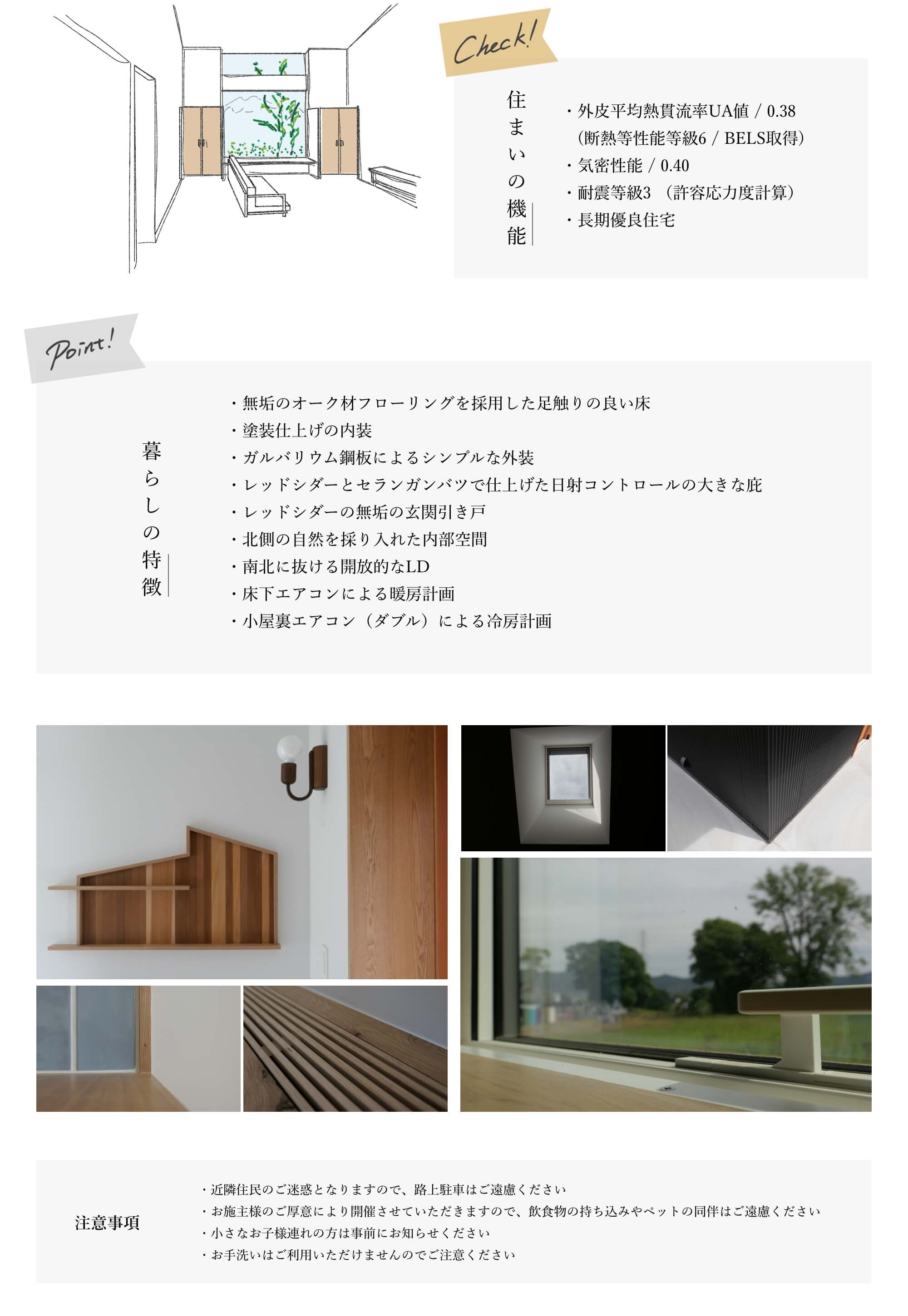 Check!

住まいの機能

・外皮平均熱貫流率UA値 / 0.38
(断熱等性能等級6 / BELS取得)
・気密性能 / 0.40
・耐震等級3 (許容応力度計算)
・長期優良住宅

Point!

暮らしの特徴

・無垢のオーク材フローリングを採用した足触りの良い床
・塗装仕上げの内装
・ガルバリウム鋼板によるシンプルな外装
・レッドシダーとセランガンバツで仕上げた日射コントロールの大きな庇
・レッドシダーの無垢の玄関引き戸
・北側の自然を採り入れた内部空間
・南北に抜ける開放的なLD
・床下エアコンによる暖房計画
・小屋裏エアコン(ダブル)による冷房計画

注意事項

・近隣住民のご迷惑となりますので、路上駐車はご遠慮ください
・お施主様のご厚意により開催させていただきますので、飲食物の持ち込みやペットの同伴はご遠慮ください
・小さなお子様連れの方は事前にお知らせください
・お手洗いはご利用いただけませんのでご注意ください